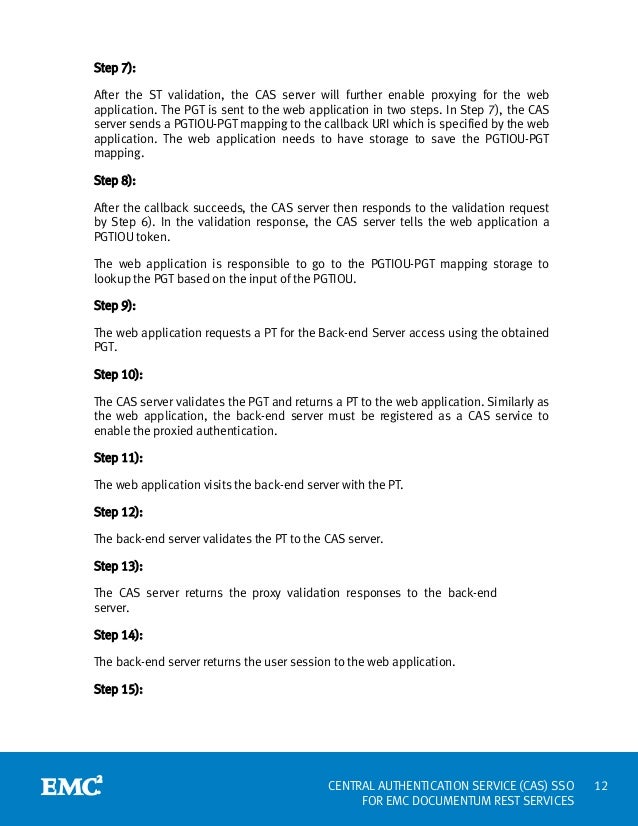 Step 7):

After the ST validation, the CAS server will further enable proxying for the web application. The PGT is sent to the web application in two steps. In Step 7), the CAS server sends a PGTIOU-PGT mapping to the callback URI which is specified by the web application. The web application needs to have storage to save the PGTIOU-PGT mapping.

Step 8):

After the callback succeeds, the CAS server then responds to the validation request by Step 6). In the validation response, the CAS server tells the web application a PGTIOU token.

The web application is responsible to go to the PGTIOU-PGT mapping storage to lookup the PGT based on the input of the PGTIOU.

Step 9):

The web application requests a PT for the Back-end Server access using the obtained PGT.

Step 10):

The CAS server validates the PGT and returns a PT to the web application. Similarly as the web application, the back-end server must be registered as a CAS service to enable the proxied authentication.

Step 11):

The web application visits the back-end server with the PT.

Step 12):

The back-end server validates the PT to the CAS server.

Step 13):

The CAS server returns the proxy validation responses to the back-end server.

Step 14):

The back-end server returns the user session to the web application.

Step 15):

EMC$^2$

CENTRAL AUTHENTICATION SERVICE (CAS) SSO FOR EMC DOCUMENTUM REST SERVICES 12